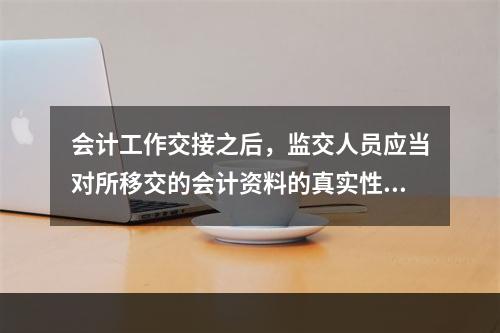 会计工作交接之后，监交人员应当对所移交的会计资料的真实性...